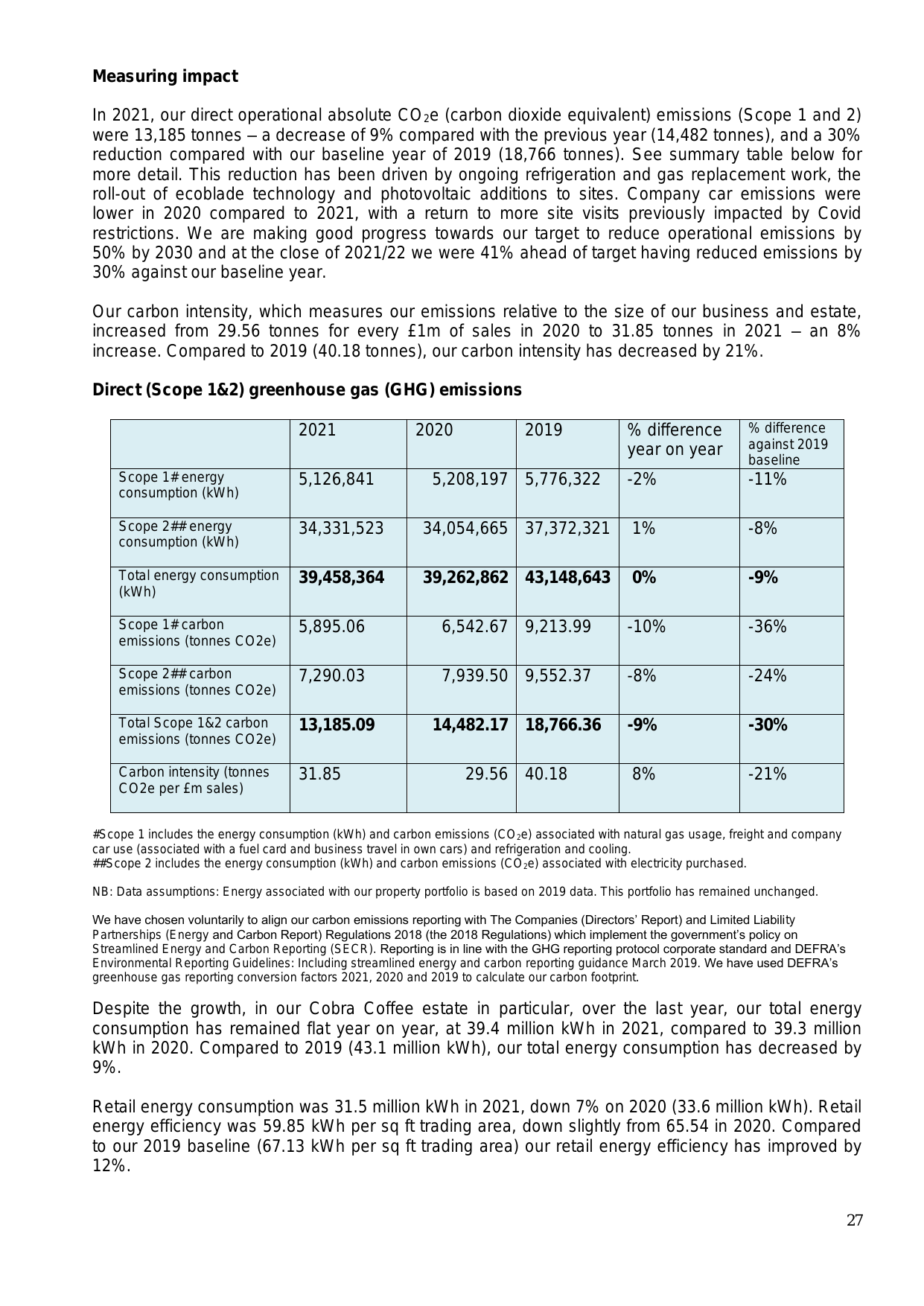 Measuring impact

In 2021, our direct operational absolute $CO_2e$ (carbon dioxide equivalent) emissions (Scope 1 and 2) were 13,185 tonnes – a decrease of 9% compared with the previous year (14,482 tonnes), and a 30% reduction compared with our baseline year of 2019 (18,766 tonnes). See summary table below for more detail. This reduction has been driven by ongoing refrigeration and gas replacement work, the roll-out of ecoblade technology and photovoltaic additions to sites. Company car emissions were lower in 2020 compared to 2021, with a return to more site visits previously impacted by Covid restrictions. We are making good progress towards our target to reduce operational emissions by 50% by 2030 and at the close of 2021/22 we were 41% ahead of target having reduced emissions by 30% against our baseline year.

Our carbon intensity, which measures our emissions relative to the size of our business and estate, increased from 29.56 tonnes for every £1m of sales in 2020 to 31.85 tonnes in 2021 – an 8% increase. Compared to 2019 (40.18 tonnes), our carbon intensity has decreased by 21%.

Direct (Scope 1&2) greenhouse gas (GHG) emissions

| | 2021 | 2020 | 2019 | % difference year on year | % difference against 2019 baseline |
|---|---|---|---|---|---|
| Scope 1# energy consumption (kWh) | 5,126,841 | 5,208,197 | 5,776,322 | -2% | -11% |
| Scope 2## energy consumption (kWh) | 34,331,523 | 34,054,665 | 37,372,321 | 1% | -8% |
| Total energy consumption (kWh) | 39,458,364 | 39,262,862 | 43,148,643 | 0% | -9% |
| Scope 1# carbon emissions (tonnes CO2e) | 5,895.06 | 6,542.67 | 9,213.99 | -10% | -36% |
| Scope 2## carbon emissions (tonnes CO2e) | 7,290.03 | 7,939.50 | 9,552.37 | -8% | -24% |
| Total Scope 1&2 carbon emissions (tonnes CO2e) | 13,185.09 | 14,482.17 | 18,766.36 | -9% | -30% |
| Carbon intensity (tonnes CO2e per £m sales) | 31.85 | 29.56 | 40.18 | 8% | -21% |

#Scope 1 includes the energy consumption (kWh) and carbon emissions ($CO_2e$) associated with natural gas usage, freight and company car use (associated with a fuel card and business travel in own cars) and refrigeration and cooling.
##Scope 2 includes the energy consumption (kWh) and carbon emissions ($CO_2e$) associated with electricity purchased.

NB: Data assumptions: Energy associated with our property portfolio is based on 2019 data. This portfolio has remained unchanged.

We have chosen voluntarily to align our carbon emissions reporting with The Companies (Directors' Report) and Limited Liability Partnerships (Energy and Carbon Report) Regulations 2018 (the 2018 Regulations) which implement the government's policy on Streamlined Energy and Carbon Reporting (SECR). Reporting is in line with the GHG reporting protocol corporate standard and DEFRA's Environmental Reporting Guidelines: Including streamlined energy and carbon reporting guidance March 2019. We have used DEFRA's greenhouse gas reporting conversion factors 2021, 2020 and 2019 to calculate our carbon footprint.

Despite the growth, in our Cobra Coffee estate in particular, over the last year, our total energy consumption has remained flat year on year, at 39.4 million kWh in 2021, compared to 39.3 million kWh in 2020. Compared to 2019 (43.1 million kWh), our total energy consumption has decreased by 9%.

Retail energy consumption was 31.5 million kWh in 2021, down 7% on 2020 (33.6 million kWh). Retail energy efficiency was 59.85 kWh per sq ft trading area, down slightly from 65.54 in 2020. Compared to our 2019 baseline (67.13 kWh per sq ft trading area) our retail energy efficiency has improved by 12%.

27